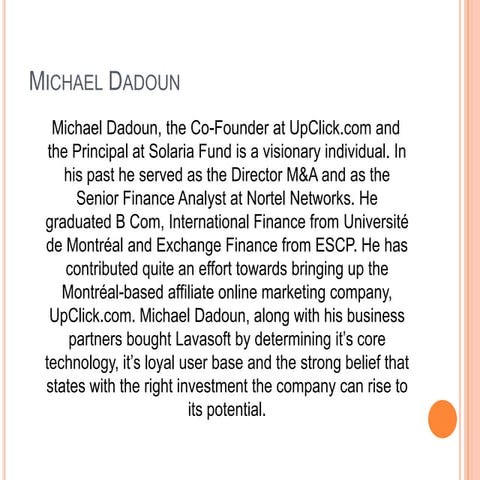 MICHAEL DADOUN

Michael Dadoun, the Co-Founder at UpClick.com and the Principal at Solaria Fund is a visionary individual. In his past he served as the Director M&A and as the Senior Finance Analyst at Nortel Networks. He graduated B Com, International Finance from Université de Montréal and Exchange Finance from ESCP. He has contributed quite an effort towards bringing up the Montréal-based affiliate online marketing company, UpClick.com. Michael Dadoun, along with his business partners bought Lavasoft by determining it's core technology, it's loyal user base and the strong belief that states with the right investment the company can rise to its potential.